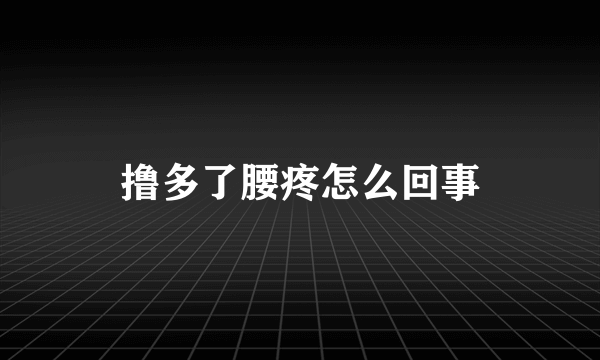 撸多了腰疼怎么回事